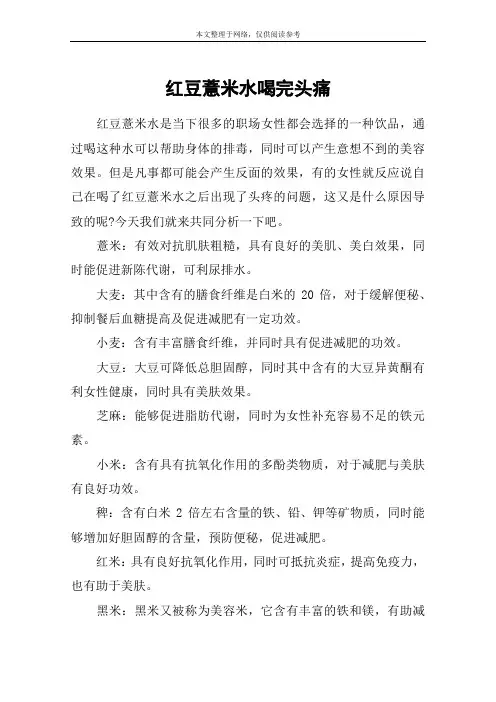 本文整理于网络，仅供阅读参考

红豆薏米水喝完头痛

红豆薏米水是当下很多的职场女性都会选择的一种饮品，通过喝这种水可以帮助身体的排毒，同时可以产生意想不到的美容效果。但是凡事都可能会产生反面的效果，有的女性就反应说自己在喝了红豆薏米水之后出现了头疼的问题，这又是什么原因导致的呢?今天我们就来共同分析一下吧。

薏米：有效对抗肌肤粗糙，具有良好的美肌、美白效果，同时能促进新陈代谢，可利尿排水。

大麦：其中含有的膳食纤维是白米的 20 倍，对于缓解便秘、抑制餐后血糖提高及促进减肥有一定功效。

小麦：含有丰富膳食纤维，并同时具有促进减肥的功效。

大豆：大豆可降低总胆固醇，同时其中含有的大豆异黄酮有利女性健康，同时具有美肤效果。

芝麻：能够促进脂肪代谢，同时为女性补充容易不足的铁元素。

小米：含有具有抗氧化作用的多酚类物质，对于减肥与美肤有良好功效。

稗：含有白米 2 倍左右含量的铁、铅、钾等矿物质，同时能够增加好胆固醇的含量，预防便秘，促进减肥。

红米：具有良好抗氧化作用，同时可抵抗炎症，提高免疫力，也有助于美肤。

黑米：黑米又被称为美容米，它含有丰富的铁和镁，有助减